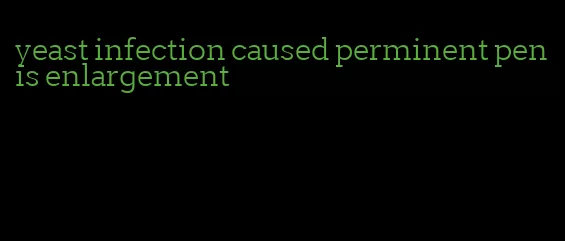 yeast infection caused perminent penis enlargement